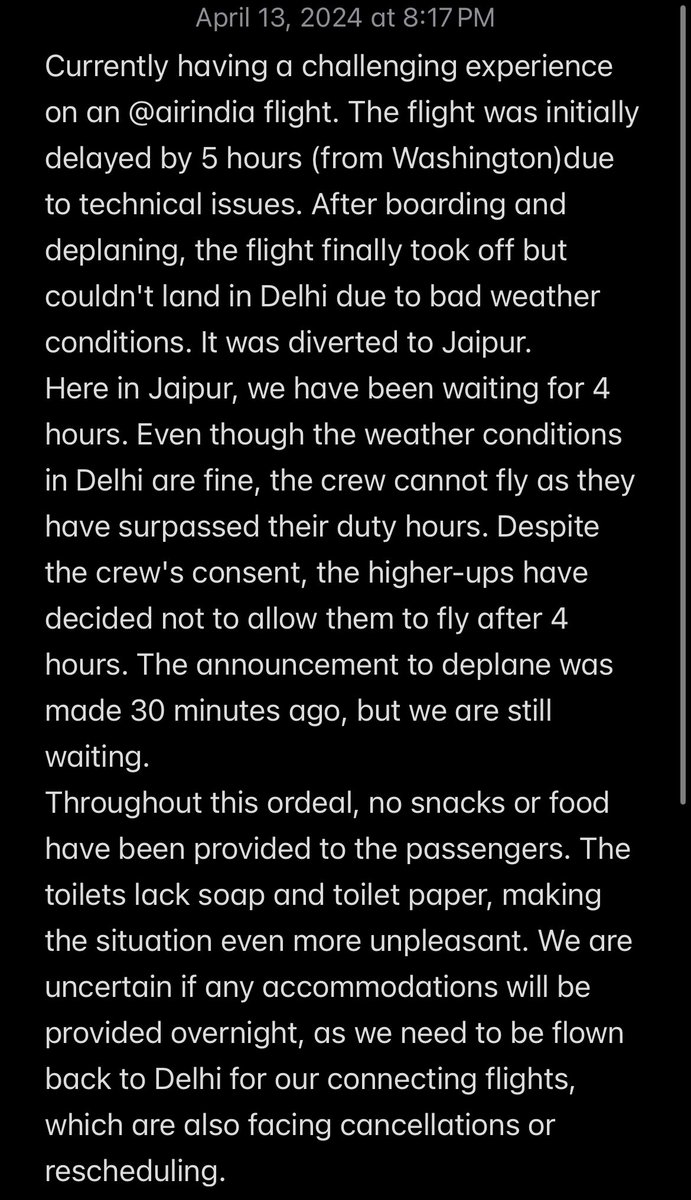 April 13, 2024 at 8:17 PM

Currently having a challenging experience on an @airindia flight. The flight was initially delayed by 5 hours (from Washington)due to technical issues. After boarding and deplaning, the flight finally took off but couldn't land in Delhi due to bad weather conditions. It was diverted to Jaipur.
Here in Jaipur, we have been waiting for 4 hours. Even though the weather conditions in Delhi are fine, the crew cannot fly as they have surpassed their duty hours. Despite the crew's consent, the higher-ups have decided not to allow them to fly after 4 hours. The announcement to deplane was made 30 minutes ago, but we are still waiting.
Throughout this ordeal, no snacks or food have been provided to the passengers. The toilets lack soap and toilet paper, making the situation even more unpleasant. We are uncertain if any accommodations will be provided overnight, as we need to be flown back to Delhi for our connecting flights, which are also facing cancellations or rescheduling.